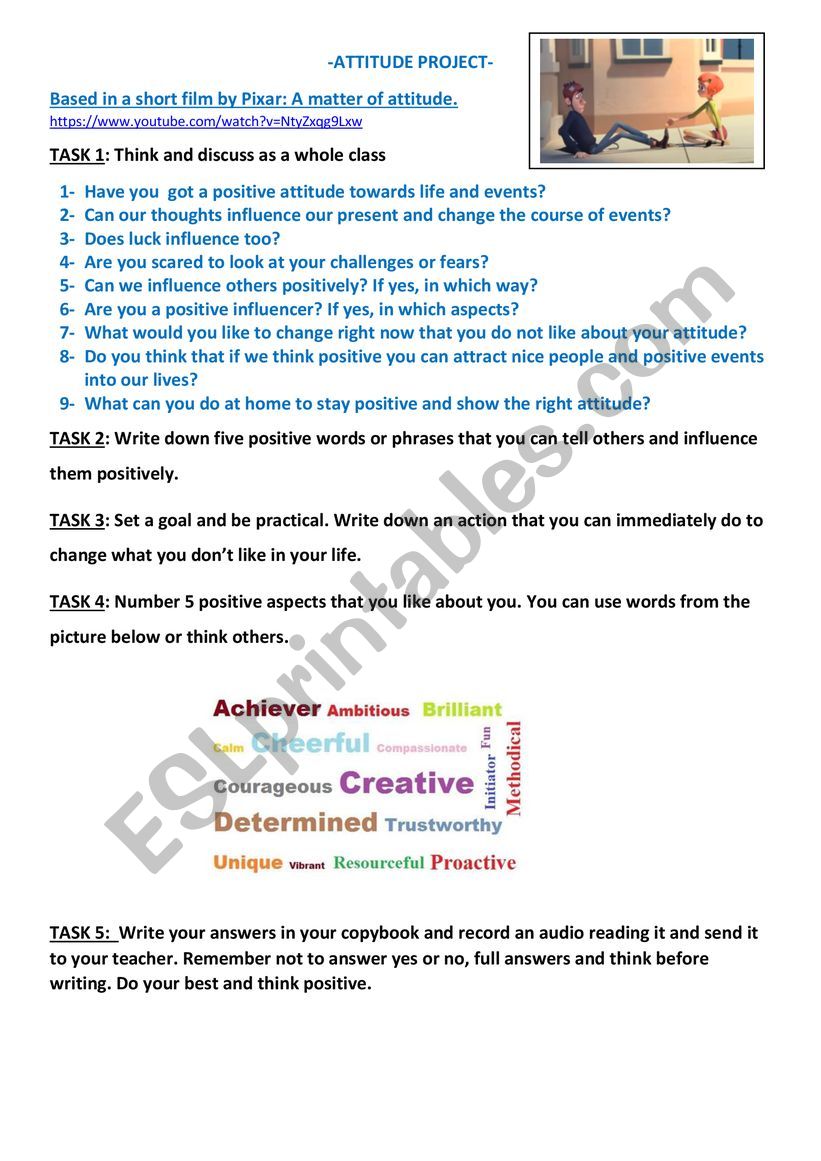 -ATTITUDE PROJECT-

Based in a short film by Pixar: A matter of attitude.
https://www.youtube.com/watch?v=NtyZxqg9Lxw

TASK 1: Think and discuss as a whole class

1- Have you got a positive attitude towards life and events?
2- Can our thoughts influence our present and change the course of events?
3- Does luck influence too?
4- Are you scared to look at your challenges or fears?
5- Can we influence others positively? If yes, in which way?
6- Are you a positive influencer? If yes, in which aspects?
7- What would you like to change right now that you do not like about your attitude?
8- Do you think that if we think positive you can attract nice people and positive events into our lives?
9- What can you do at home to stay positive and show the right attitude?

TASK 2: Write down five positive words or phrases that you can tell others and influence them positively.

TASK 3: Set a goal and be practical. Write down an action that you can immediately do to change what you don't like in your life.

TASK 4: Number 5 positive aspects that you like about you. You can use words from the picture below or think others.

Achiever Ambitious Brilliant
Calm Cheerful Compassionate Fun
Courageous Creative Initiator Methodical
Determined Trustworthy
Unique Vibrant Resourceful Proactive

TASK 5: Write your answers in your copybook and record an audio reading it and send it to your teacher. Remember not to answer yes or no, full answers and think before writing. Do your best and think positive.

ESLprintables.com